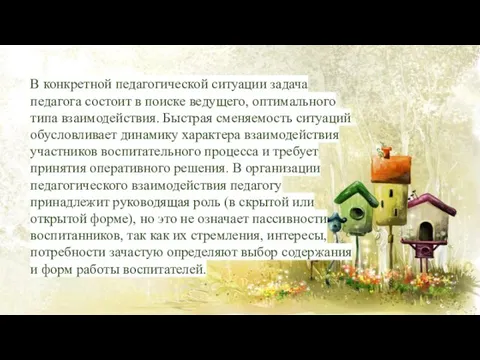 В конкретной педагогической ситуации задача педагога состоит в поиске ведущего, оптимального типа взаимодействия. Быстрая сменяемость ситуаций обусловливает динамику характера взаимодействия участников воспитательного процесса и требует принятия оперативного решения. В организации педагогического взаимодействия педагогу принадлежит руководящая роль (в скрытой или открытой форме), но это не означает пассивности воспитанников, так как их стремления, интересы, потребности зачастую определяют выбор содержания и форм работы воспитателей.